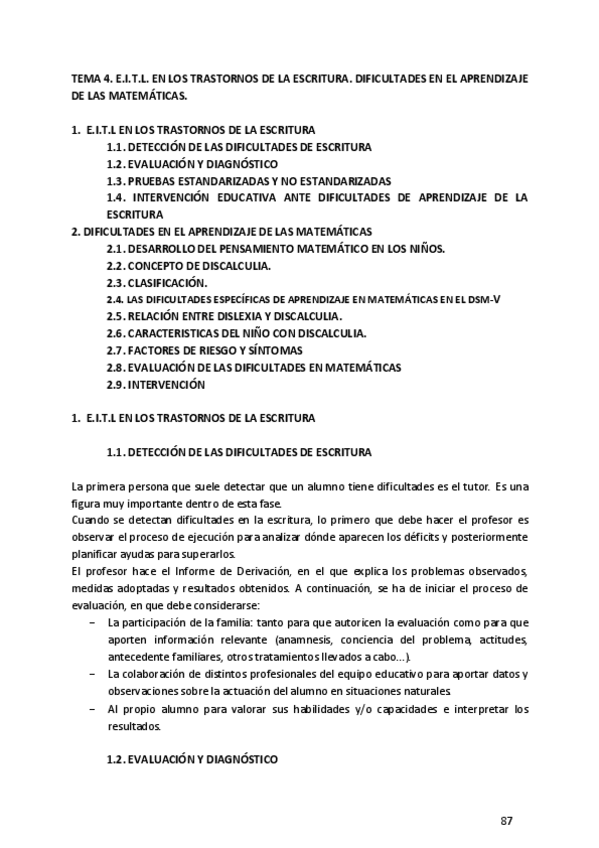 TEMA 4. E.I.T.L. EN LOS TRASTORNOS DE LA ESCRITURA. DIFICULTADES EN EL APRENDIZAJE DE LAS MATEMÁTICAS.

1. E.I.T.L EN LOS TRASTORNOS DE LA ESCRITURA
1.1. DETECCIÓN DE LAS DIFICULTADES DE ESCRITURA
1.2. EVALUACIÓN Y DIAGNÓSTICO
1.3. PRUEBAS ESTANDARIZADAS Y NO ESTANDARIZADAS
1.4. INTERVENCIÓN EDUCATIVA ANTE DIFICULTADES DE APRENDIZAJE DE LA ESCRITURA
2. DIFICULTADES EN EL APRENDIZAJE DE LAS MATEMÁTICAS
2.1. DESARROLLO DEL PENSAMIENTO MATEMÁTICO EN LOS NIÑOS.
2.2. CONCEPTO DE DISCALCULIA.
2.3. CLASIFICACIÓN.
2.4. LAS DIFICULTADES ESPECÍFICAS DE APRENDIZAJE EN MATEMÁTICAS EN EL DSM-V
2.5. RELACIÓN ENTRE DISLEXIA Y DISCALCULIA.
2.6. CARACTERISTICAS DEL NIÑO CON DISCALCULIA.
2.7. FACTORES DE RIESGO Y SÍNTOMAS
2.8. EVALUACIÓN DE LAS DIFICULTADES EN MATEMÁTICAS
2.9. INTERVENCIÓN

1. E.I.T.L EN LOS TRASTORNOS DE LA ESCRITURA

1.1. DETECCIÓN DE LAS DIFICULTADES DE ESCRITURA

La primera persona que suele detectar que un alumno tiene dificultades es el tutor. Es una figura muy importante dentro de esta fase.
Cuando se detectan dificultades en la escritura, lo primero que debe hacer el profesor es observar el proceso de ejecución para analizar dónde aparecen los déficits y posteriormente planificar ayudas para superarlos.
El profesor hace el Informe de Derivación, en el que explica los problemas observados, medidas adoptadas y resultados obtenidos. A continuación, se ha de iniciar el proceso de evaluación, en que debe considerarse:
– La participación de la familia: tanto para que autoricen la evaluación como para que aporten información relevante (anamnesis, conciencia del problema, actitudes, antecedente familiares, otros tratamientos llevados a cabo...).
– La colaboración de distintos profesionales del equipo educativo para aportar datos y observaciones sobre la actuación del alumno en situaciones naturales.
– Al propio alumno para valorar sus habilidades y/o capacidades e interpretar los resultados.

1.2. EVALUACIÓN Y DIAGNÓSTICO

87